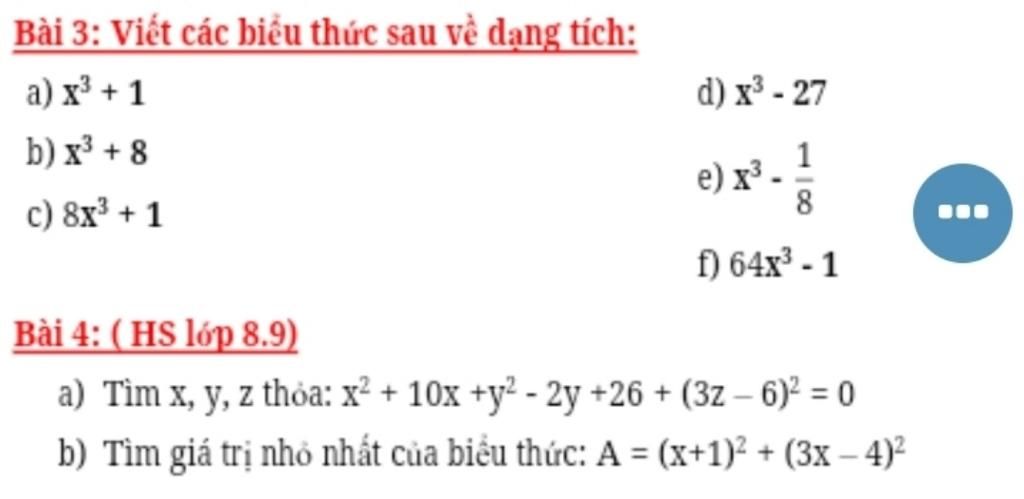 Bài 3: Viết các biểu thức sau về dạng tích:

a) $x^3 + 1$

b) $x^3 + 8$

c) $8x^3 + 1$

d) $x^3 - 27$

e) $x^3 - \frac{1}{8}$

f) $64x^3 - 1$

Bài 4: ( HS lớp 8.9)

a) Tìm x, y, z thỏa: $x^2 + 10x + y^2 - 2y + 26 + (3z - 6)^2 = 0$

b) Tìm giá trị nhỏ nhất của biểu thức: $A = (x+1)^2 + (3x - 4)^2$